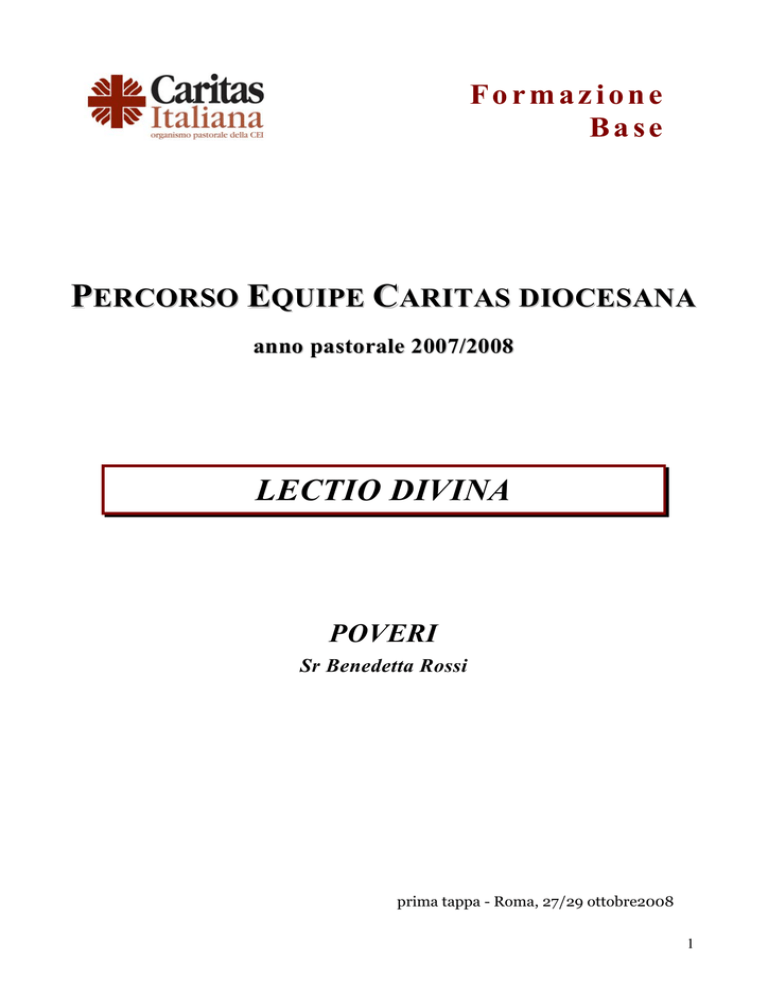 Caritas Italiana
organismo pastorale della CEI

Formazione
Base

PERCORSO EQUIPE CARITAS DIOCESANA

anno pastorale 2007/2008

LECTIO DIVINA

POVERI

Sr Benedetta Rossi

prima tappa - Roma, 27/29 ottobre2008

1